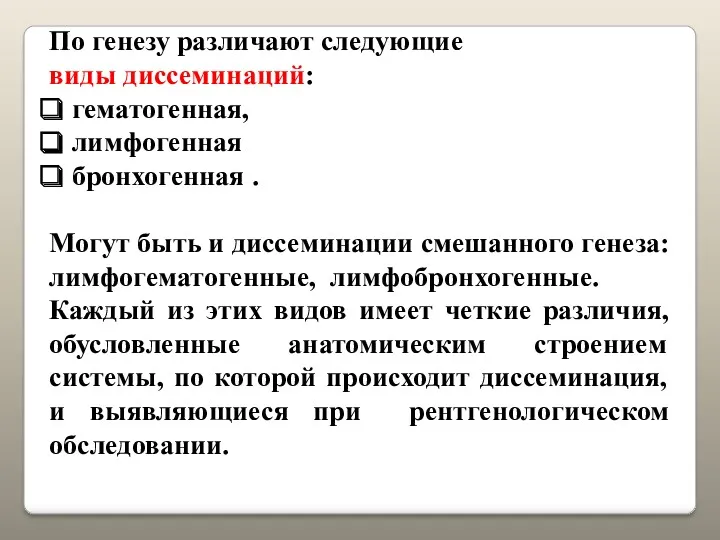 По генезу различают следующие виды диссеминаций:
❑ гематогенная,
❑ лимфогенная
❑ бронхогенная .

Могут быть и диссеминации смешанного генеза: лимфогематогенные, лимфобронхогенные.
Каждый из этих видов имеет четкие различия, обусловленные анатомическим строением системы, по которой происходит диссеминация, и выявляющиеся при рентгенологическом обследовании.